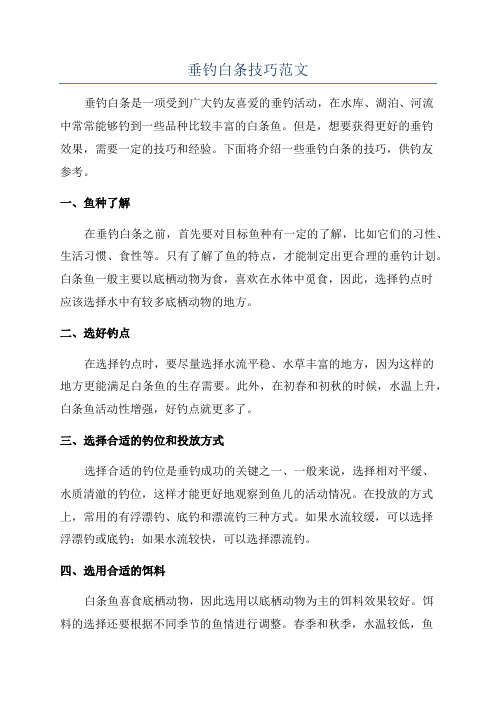 垂钓白条技巧范文

垂钓白条是一项受到广大钓友喜爱的垂钓活动，在水库、湖泊、河流中常常能够钓到一些品种比较丰富的白条鱼。但是，想要获得更好的垂钓效果，需要一定的技巧和经验。下面将介绍一些垂钓白条的技巧，供钓友参考。

一、鱼种了解

在垂钓白条之前，首先要对目标鱼种有一定的了解，比如它们的习性、生活习惯、食性等。只有了解了鱼的特点，才能制定出更合理的垂钓计划。白条鱼一般主要以底栖动物为食，喜欢在水体中觅食，因此，选择钓点时应该选择水中有较多底栖动物的地方。

二、选好钓点

在选择钓点时，要尽量选择水流平稳、水草丰富的地方，因为这样的地方更能满足白条鱼的生存需要。此外，在初春和初秋的时候，水温上升，白条鱼活动性增强，好钓点就更多了。

三、选择合适的钓位和投放方式

选择合适的钓位是垂钓成功的关键之一、一般来说，选择相对平缓、水质清澈的钓位，这样才能更好地观察到鱼儿的活动情况。在投放的方式上，常用的有浮漂钓、底钓和漂流钓三种方式。如果水流较缓，可以选择浮漂钓或底钓；如果水流较快，可以选择漂流钓。

四、选用合适的饵料

白条鱼喜食底栖动物，因此选用以底栖动物为主的饵料效果较好。饵料的选择还要根据不同季节的鱼情进行调整。春季和秋季，水温较低，鱼